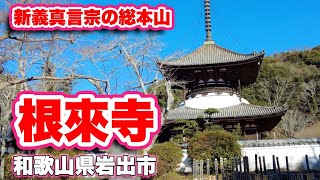 新義真言宗の総本山

根來寺

和歌山県岩出市